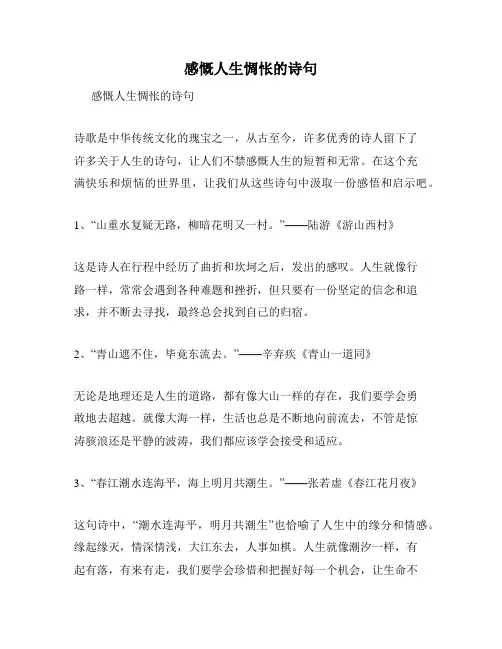 感慨人生惆怅的诗句

感慨人生惆怅的诗句

诗歌是中华传统文化的瑰宝之一，从古至今，许多优秀的诗人留下了许多关于人生的诗句，让人们不禁感慨人生的短暂和无常。在这个充满快乐和烦恼的世界里，让我们从这些诗句中汲取一份感悟和启示吧。

1、“山重水复疑无路，柳暗花明又一村。”——陆游《游山西村》

这是诗人在行程中经历了曲折和坎坷之后，发出的感叹。人生就像行路一样，常常会遇到各种难题和挫折，但只要有一份坚定的信念和追求，并不断去寻找，最终总会找到自己的归宿。

2、“青山遮不住，毕竟东流去。”——辛弃疾《青山一道同》

无论是地理还是人生的道路，都有像大山一样的存在，我们要学会勇敢地去超越。就像大海一样，生活也总是不断地向前流去，不管是惊涛骇浪还是平静的波涛，我们都应该学会接受和适应。

3、“春江潮水连海平，海上明月共潮生。”——张若虚《春江花月夜》

这句诗中，“潮水连海平，明月共潮生”也恰喻了人生中的缘分和情感。缘起缘灭，情深情浅，大江东去，人事如棋。人生就像潮汐一样，有起有落，有来有走，我们要学会珍惜和把握好每一个机会，让生命不